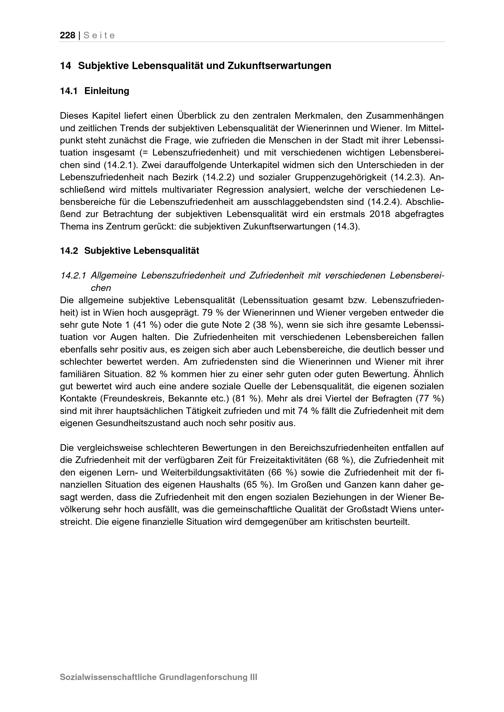 228 | Seite

14 Subjektive Lebensqualität und Zukunftserwartungen

14.1 Einleitung

Dieses Kapitel liefert einen Überblick zu den zentralen Merkmalen, den Zusammenhängen und zeitlichen Trends der subjektiven Lebensqualität der Wienerinnen und Wiener. Im Mittelpunkt steht zunächst die Frage, wie zufrieden die Menschen in der Stadt mit ihrer Lebenssituation insgesamt (= Lebenszufriedenheit) und mit verschiedenen wichtigen Lebensbereichen sind (14.2.1). Zwei darauffolgende Unterkapitel widmen sich den Unterschieden in der Lebenszufriedenheit nach Bezirk (14.2.2) und sozialer Gruppenzugehörigkeit (14.2.3). Anschließend wird mittels multivariater Regression analysiert, welche der verschiedenen Lebensbereiche für die Lebenszufriedenheit am ausschlaggebendsten sind (14.2.4). Abschließend zur Betrachtung der subjektiven Lebensqualität wird ein erstmals 2018 abgefragtes Thema ins Zentrum gerückt: die subjektiven Zukunftserwartungen (14.3).

14.2 Subjektive Lebensqualität

14.2.1 Allgemeine Lebenszufriedenheit und Zufriedenheit mit verschiedenen Lebensbereichen

Die allgemeine subjektive Lebensqualität (Lebenssituation gesamt bzw. Lebenszufriedenheit) ist in Wien hoch ausgeprägt. 79 % der Wienerinnen und Wiener vergeben entweder die sehr gute Note 1 (41 %) oder die gute Note 2 (38 %), wenn sie sich ihre gesamte Lebenssituation vor Augen halten. Die Zufriedenheiten mit verschiedenen Lebensbereichen fallen ebenfalls sehr positiv aus, es zeigen sich aber auch Lebensbereiche, die deutlich besser und schlechter bewertet werden. Am zufriedensten sind die Wienerinnen und Wiener mit ihrer familiären Situation. 82 % kommen hier zu einer sehr guten oder guten Bewertung. Ähnlich gut bewertet wird auch eine andere soziale Quelle der Lebensqualität, die eigenen sozialen Kontakte (Freundeskreis, Bekannte etc.) (81 %). Mehr als drei Viertel der Befragten (77 %) sind mit ihrer hauptsächlichen Tätigkeit zufrieden und mit 74 % fällt die Zufriedenheit mit dem eigenen Gesundheitszustand auch noch sehr positiv aus.

Die vergleichsweise schlechteren Bewertungen in den Bereichszufriedenheiten entfallen auf die Zufriedenheit mit der verfügbaren Zeit für Freizeitaktivitäten (68 %), die Zufriedenheit mit den eigenen Lern- und Weiterbildungsaktivitäten (66 %) sowie die Zufriedenheit mit der finanziellen Situation des eigenen Haushalts (65 %). Im Großen und Ganzen kann daher gesagt werden, dass die Zufriedenheit mit den engen sozialen Beziehungen in der Wiener Bevölkerung sehr hoch ausfällt, was die gemeinschaftliche Qualität der Großstadt Wiens unterstreicht. Die eigene finanzielle Situation wird demgegenüber am kritischsten beurteilt.

Sozialwissenschaftliche Grundlagenforschung III